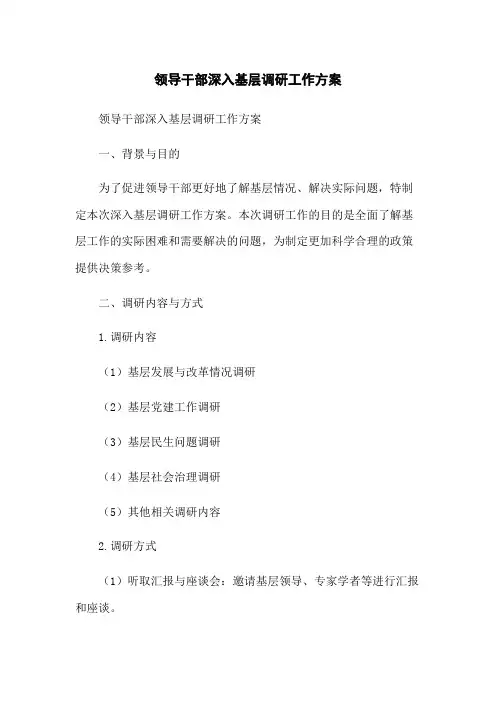 领导干部深入基层调研工作方案

领导干部深入基层调研工作方案

一、背景与目的

为了促进领导干部更好地了解基层情况、解决实际问题，特制定本次深入基层调研工作方案。本次调研工作的目的是全面了解基层工作的实际困难和需要解决的问题，为制定更加科学合理的政策提供决策参考。

二、调研内容与方式

1.调研内容

（1）基层发展与改革情况调研

（2）基层党建工作调研

（3）基层民生问题调研

（4）基层社会治理调研

（5）其他相关调研内容

2.调研方式

（1）听取汇报与座谈会：邀请基层领导、专家学者等进行汇报和座谈。